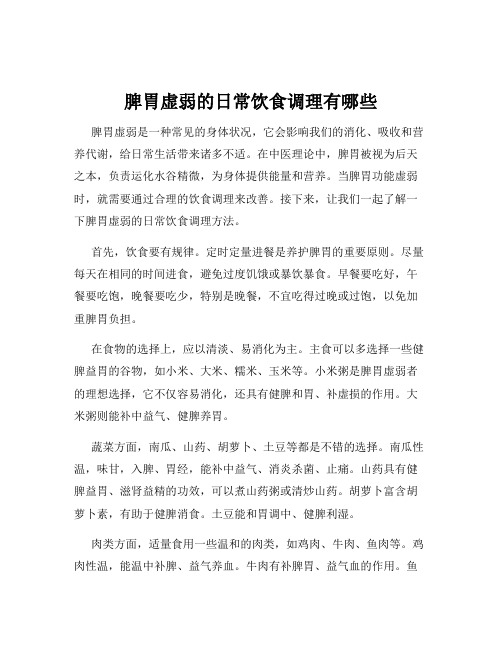 脾胃虚弱的日常饮食调理有哪些

脾胃虚弱是一种常见的身体状况，它会影响我们的消化、吸收和营养代谢，给日常生活带来诸多不适。在中医理论中，脾胃被视为后天之本，负责运化水谷精微，为身体提供能量和营养。当脾胃功能虚弱时，就需要通过合理的饮食调理来改善。接下来，让我们一起了解一下脾胃虚弱的日常饮食调理方法。

首先，饮食要有规律。定时定量进餐是养护脾胃的重要原则。尽量每天在相同的时间进食，避免过度饥饿或暴饮暴食。早餐要吃好，午餐要吃饱，晚餐要吃少，特别是晚餐，不宜吃得过晚或过饱，以免加重脾胃负担。

在食物的选择上，应以清淡、易消化为主。主食可以多选择一些健脾益胃的谷物，如小米、大米、糯米、玉米等。小米粥是脾胃虚弱者的理想选择，它不仅容易消化，还具有健脾和胃、补虚损的作用。大米粥则能补中益气、健脾养胃。

蔬菜方面，南瓜、山药、胡萝卜、土豆等都是不错的选择。南瓜性温，味甘，入脾、胃经，能补中益气、消炎杀菌、止痛。山药具有健脾益胃、滋肾益精的功效，可以煮山药粥或清炒山药。胡萝卜富含胡萝卜素，有助于健脾消食。土豆能和胃调中、健脾利湿。

肉类方面，适量食用一些温和的肉类，如鸡肉、牛肉、鱼肉等。鸡肉性温，能温中补脾、益气养血。牛肉有补脾胃、益气血的作用。鱼